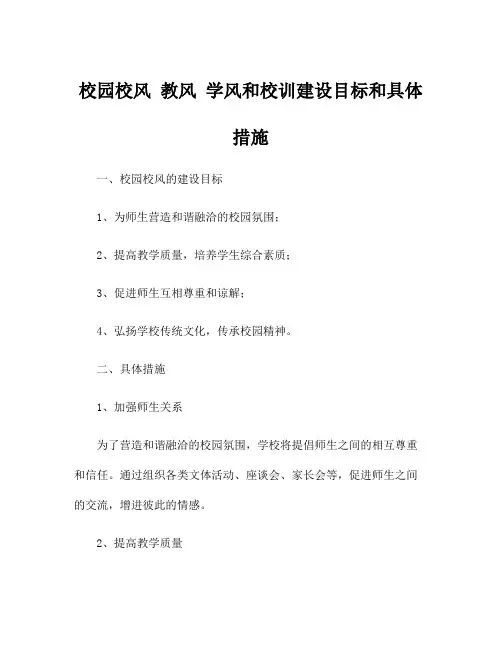 校园校风 教风 学风和校训建设目标和具体措施

一、校园校风的建设目标

1、为师生营造和谐融洽的校园氛围；

2、提高教学质量，培养学生综合素质；

3、促进师生互相尊重和谅解；

4、弘扬学校传统文化，传承校园精神。

二、具体措施

1、加强师生关系

为了营造和谐融洽的校园氛围，学校将提倡师生之间的相互尊重和信任。通过组织各类文体活动、座谈会、家长会等，促进师生之间的交流，增进彼此的情感。

2、提高教学质量